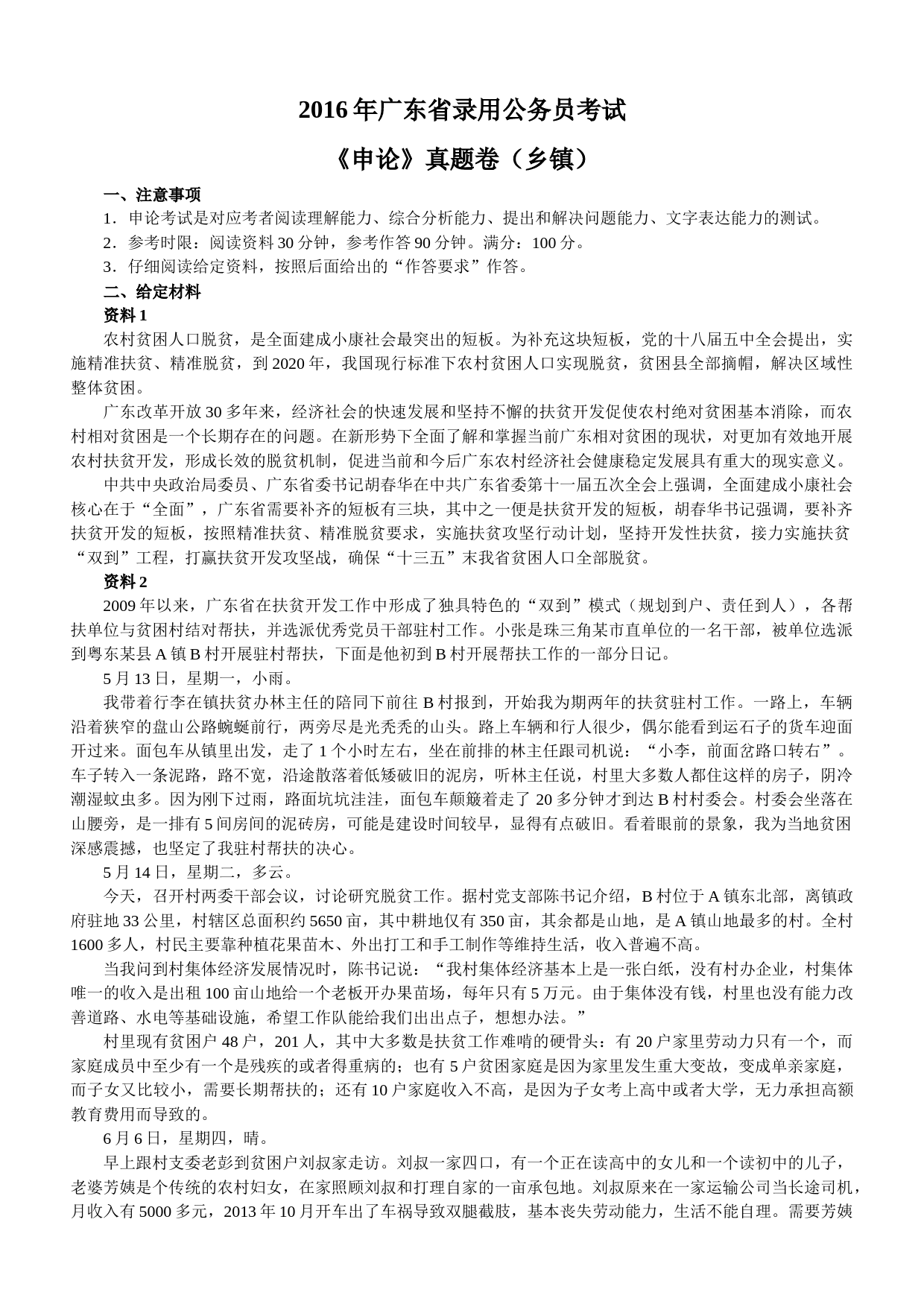 2016 年广东省录用公务员考试

《申论》真题卷（乡镇）

一、注意事项

1．申论考试是对应考者阅读理解能力、综合分析能力、提出和解决问题能力、文字表达能力的测试。

2．参考时限：阅读资料 30 分钟，参考作答 90 分钟。满分：100 分。

3．仔细阅读给定资料，按照后面给出的“作答要求”作答。

二、给定材料

资料 1

农村贫困人口脱贫，是全面建成小康社会最突出的短板。为补充这块短板，党的十八届五中全会提出，实施精准扶贫、精准脱贫，到 2020 年，我国现行标准下农村贫困人口实现脱贫，贫困县全部摘帽，解决区域性整体贫困。

广东改革开放 30 多年来，经济社会的快速发展和坚持不懈的扶贫开发促使农村绝对贫困基本消除，而农村相对贫困是一个长期存在的问题。在新形势下全面了解和掌握当前广东相对贫困的现状，对更加有效地开展农村扶贫开发，形成长效的脱贫机制，促进当前和今后广东农村经济社会健康稳定发展具有重大的现实意义。

中共中央政治局委员、广东省委书记胡春华在中共广东省委第十一届五次全会上强调，全面建成小康社会核心在于“全面”，广东省需要补齐的短板有三块，其中之一便是扶贫开发的短板，胡春华书记强调，要补齐扶贫开发的短板，按照精准扶贫、精准脱贫要求，实施扶贫攻坚行动计划，坚持开发性扶贫，接力实施扶贫“双到”工程，打赢扶贫开发攻坚战，确保“十三五”末我省贫困人口全部脱贫。

资料 2

2009 年以来，广东省在扶贫开发工作中形成了独具特色的“双到”模式（规划到户、责任到人），各帮扶单位与贫困村结对帮扶，并选派优秀党员干部驻村工作。小张是珠三角某市直单位的一名干部，被单位选派到粤东某县 A 镇 B 村开展驻村帮扶，下面是他初到 B 村开展帮扶工作的一部分日记。

5 月 13 日，星期一，小雨。

我带着行李在镇扶贫办林主任的陪同下前往 B 村报到，开始我为期两年的扶贫驻村工作。一路上，车辆沿着狭窄的盘山公路蜿蜒前行，两旁尽是光秃秃的山头。路上车辆和行人很少，偶尔能看到运石子的货车迎面开过来。面包车从镇里出发，走了 1 个小时左右，坐在前排的林主任跟司机说：“小李，前面岔路口转右”。车子转入一条泥路，路不宽，沿途散落着低矮破旧的泥房，听林主任说，村里大多数人都住这样的房子，阴冷潮湿蚊虫多。因为刚下过雨，路面坑坑洼洼，面包车颠簸着走了 20 多分钟才到达 B 村村委会。村委会坐落在山腰旁，是一排有 5 间房间的泥砖房，可能是建设时间较早，显得有点破旧。看着眼前的景象，我为当地贫困深感震撼，也坚定了我驻村帮扶的决心。

5 月 14 日，星期二，多云。

今天，召开村两委干部会议，讨论研究脱贫工作。据村党支部陈书记介绍，B 村位于 A 镇东北部，离镇政府驻地 33 公里，村辖区总面积约 5650 亩，其中耕地仅有 350 亩，其余都是山地，是 A 镇山地最多的村。全村 1600 多人，村民主要靠种植花果苗木、外出打工和手工制作等维持生活，收入普遍不高。

当我问到村集体经济发展情况时，陈书记说：“我村集体经济基本上是一张白纸，没有村办企业，村集体唯一的收入是出租 100 亩山地给一个老板开办果苗场，每年只有 5 万元。由于集体没有钱，村里也没有能力改善道路、水电等基础设施，希望工作队能给我们出出点子，想想办法。”

村里现有贫困户 48 户，201 人，其中大多数是扶贫工作难啃的硬骨头：有 20 户家里劳动力只有一个，而家庭成员中至少有一个是残疾的或者得重病的；也有 5 户贫困家庭是因为家里发生重大变故，变成单亲家庭，而子女又比较小，需要长期帮扶的；还有 10 户家庭收入不高，是因为子女考上高中或者大学，无力承担高额教育费用而导致的。

6 月 6 日，星期四，晴。

早上跟村支委老彭到贫困户刘叔家走访。刘叔一家四口，有一个正在读高中的女儿和一个读初中的儿子，老婆芳姨是个传统的农村妇女，在家照顾刘叔和打理自家的一亩承包地。刘叔原来在一家运输公司当长途司机，月收入有 5000 多元，2013 年 10 月开车出了车祸导致双腿截肢，基本丧失劳动能力，生活不能自理。需要芳姨